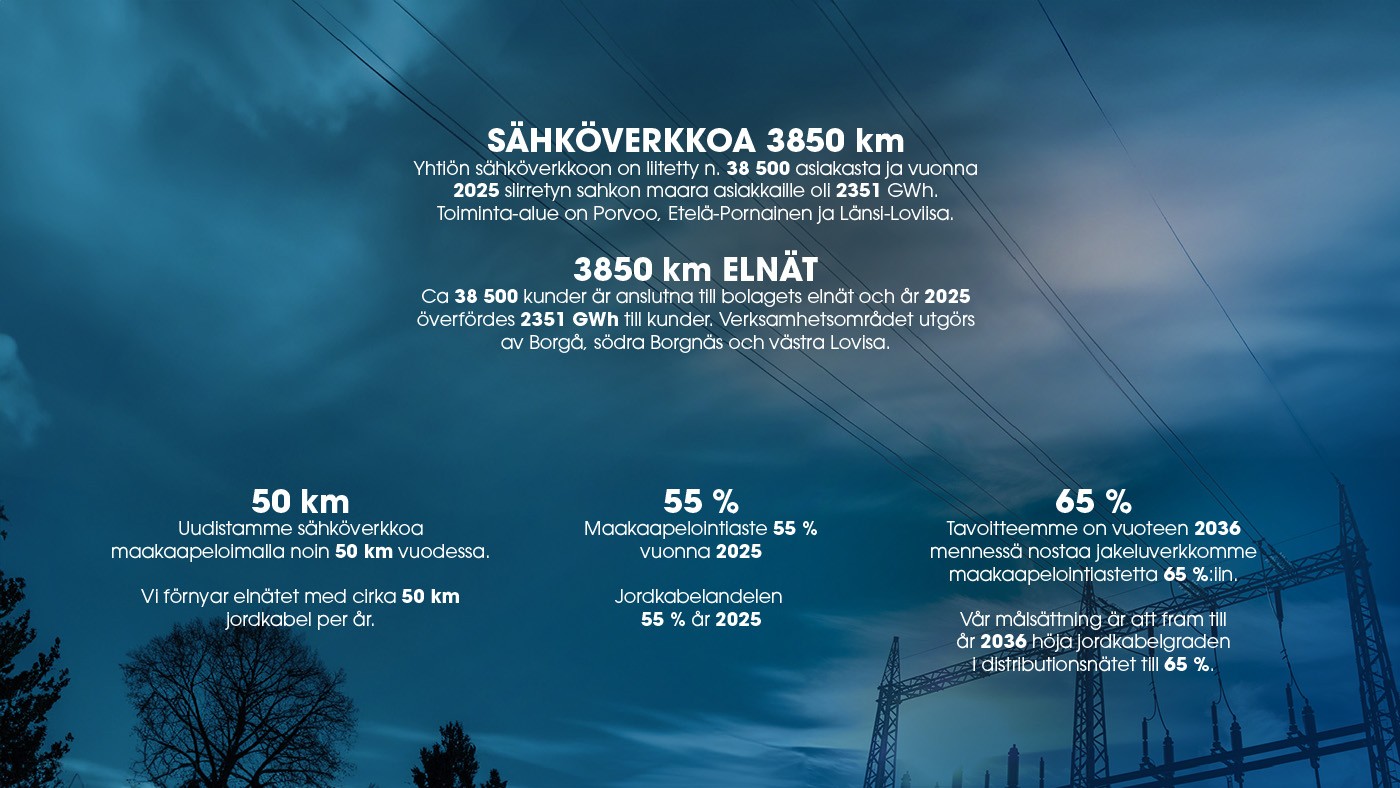 SÄHKÖVERKKOA 3850 km
Yhtiön sähköverkkoon on liitetty n. 38 500 asiakasta ja vuonna 2025 siirretyn sähkön määrä asiakkaille oli 2351 GWh. Toiminta-alue on Porvoo, Etelä-Pornainen ja Länsi-Loviisa.

3850 km ELNÄT
Ca 38 500 kunder är anslutna till bolagets elnät och år 2025 överfördes 2351 GWh till kunder. Verksamhetsområdet utgörs av Borgå, södra Borgnäs och västra Lovisa.

50 km
Uudistamme sähköverkkoa maakaapeloimalla noin 50 km vuodessa.

Vi förnyar elnätet med cirka 50 km jordkabel per år.

55 %
Maakaapelointiaste 55 % vuonna 2025

Jordkabelandelen 55 % år 2025

65 %
Tavoitteemme on vuoteen 2036 mennessä nostaa jakeluverkkomme maakaapelointiastetta 65 %:iin.

Vår målsättning är att fram till år 2036 höja jordkabelgraden i distributionsnätet till 65 %.